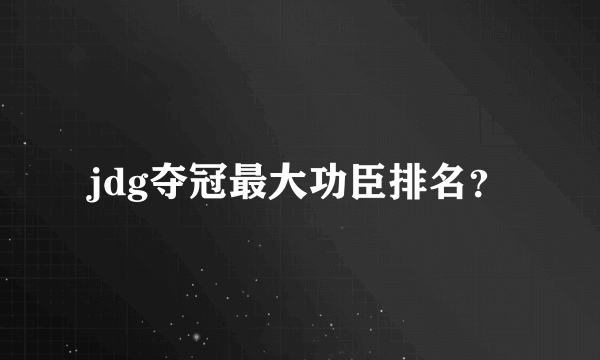 jdg夺冠最大功臣排名？